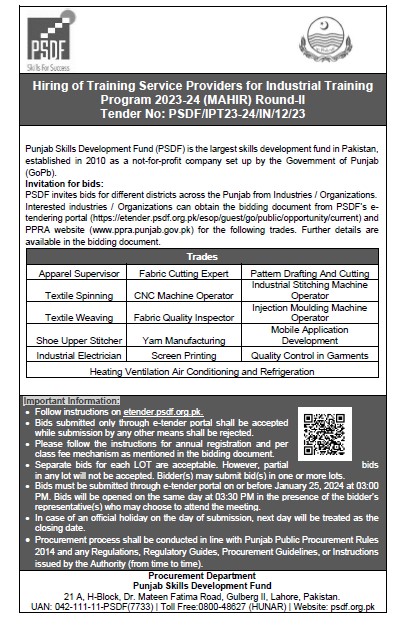 PSDF
Skills For Success

Hiring of Training Service Providers for Industrial Training Program 2023-24 (MAHIR) Round-II
Tender No: PSDF/IPT23-24/IN/12/23

Punjab Skills Development Fund (PSDF) is the largest skills development fund in Pakistan, established in 2010 as a not-for-profit company set up by the Government of Punjab (GoPb).
Invitation for bids:
PSDF invites bids for different districts across the Punjab from Industries / Organizations. Interested industries / Organizations can obtain the bidding document from PSDF's e-tendering portal (https://etender.psdf.org.pk/esop/guest/go/public/opportunity/current) and PPRA website (www.ppra.punjab.gov.pk) for the following trades. Further details are available in the bidding document.

| Trades | | |
|---|---|---|
| Apparel Supervisor | Fabric Cutting Expert | Pattern Drafting And Cutting |
| Textile Spinning | CNC Machine Operator | Industrial Stitching Machine Operator |
| Textile Weaving | Fabric Quality Inspector | Injection Moulding Machine Operator |
| Shoe Upper Stitcher | Yarn Manufacturing | Mobile Application Development |
| Industrial Electrician | Screen Printing | Quality Control in Garments |
| Heating Ventilation Air Conditioning and Refrigeration | | |

Important Information:
• Follow instructions on etender.psdf.org.pk.
• Bids submitted only through e-tender portal shall be accepted while submission by any other means shall be rejected.
• Please follow the instructions for annual registration and per class fee mechanism as mentioned in the bidding document.
• Separate bids for each LOT are acceptable. However, partial bids in any lot will not be accepted. Bidder(s) may submit bid(s) in one or more lots.
• Bids must be submitted through e-tender portal on or before January 25, 2024 at 03:00 PM. Bids will be opened on the same day at 03:30 PM in the presence of the bidder's representative(s) who may choose to attend the meeting.
• In case of an official holiday on the day of submission, next day will be treated as the closing date.
• Procurement process shall be conducted in line with Punjab Public Procurement Rules 2014 and any Regulations, Regulatory Guides, Procurement Guidelines, or Instructions issued by the Authority (from time to time).

Procurement Department
Punjab Skills Development Fund
21 A, H-Block, Dr. Mateen Fatima Road, Gulberg II, Lahore, Pakistan.
UAN: 042-111-11-PSDF(7733) | Toll Free:0800-48627 (HUNAR) | Website: psdf.org.pk